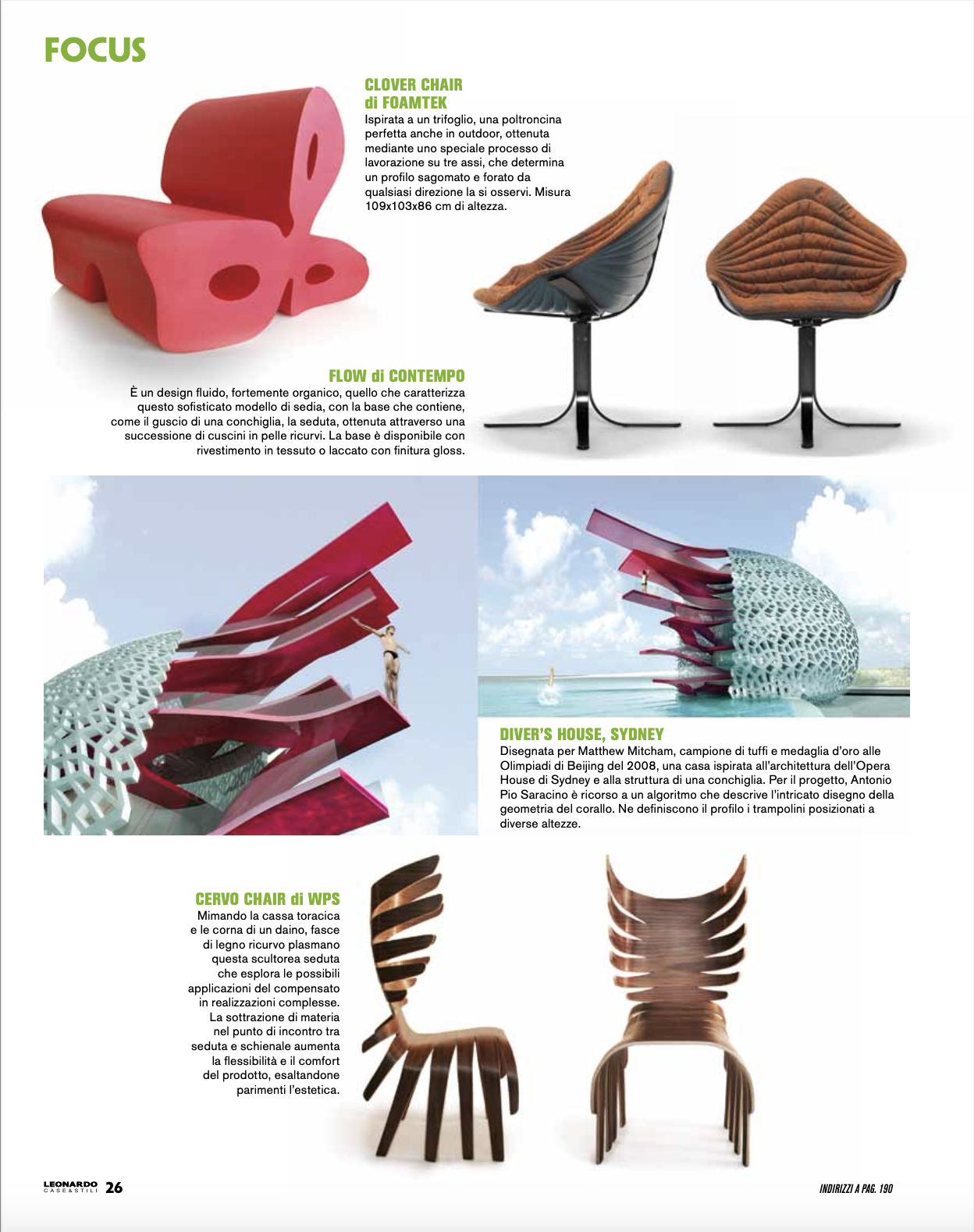 FOCUS

CLOVER CHAIR di FOAMTEK
Ispirata a un trifoglio, una poltroncina perfetta anche in outdoor, ottenuta mediante uno speciale processo di lavorazione su tre assi, che determina un profilo sagomato e forato da qualsiasi direzione la si osservi. Misura 109x103x86 cm di altezza.

FLOW di CONTEMPO
È un design fluido, fortemente organico, quello che caratterizza questo sofisticato modello di sedia, con la base che contiene, come il guscio di una conchiglia, la seduta, ottenuta attraverso una successione di cuscini in pelle ricurvi. La base è disponibile con rivestimento in tessuto o laccato con finitura gloss.

DIVER'S HOUSE, SYDNEY
Disegnata per Matthew Mitcham, campione di tuffi e medaglia d'oro alle Olimpiadi di Beijing del 2008, una casa ispirata all'architettura dell'Opera House di Sydney e alla struttura di una conchiglia. Per il progetto, Antonio Pio Saracino è ricorso a un algoritmo che descrive l'intricato disegno della geometria del corallo. Ne definiscono il profilo i trampolini posizionati a diverse altezze.

CERVO CHAIR di WPS
Mimando la cassa toracica e le corna di un daino, fasce di legno ricurvo plasmano questa scultorea seduta che esplora le possibili applicazioni del compensato in realizzazioni complesse. La sottrazione di materia nel punto di incontro tra seduta e schienale aumenta la flessibilità e il comfort del prodotto, esaltandone parimenti l'estetica.

LEONARDO CASE&STILI 26

INDIRIZZI A PAG. 190